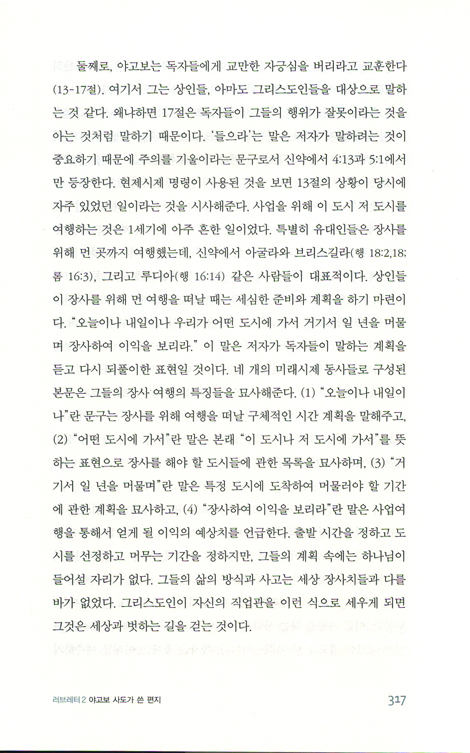 둘째로, 야고보는 독자들에게 교만한 자긍심을 버리라고 교훈한다(13-17절). 여기서 그는 상인들, 아마도 그리스도인들을 대상으로 말하는 것 같다. 왜냐하면 17절은 독자들이 그들의 행위가 잘못이라는 것을 아는 것처럼 말하기 때문이다. '들으라'는 말은 저자가 말하려는 것이 중요하기 때문에 주의를 기울이라는 문구로서 신약에서 4:13과 5:1에서만 등장한다. 현재시제 명령이 사용된 것을 보면 13절의 상황이 당시에 자주 있었던 일이라는 것을 시사해준다. 사업을 위해 이 도시 저 도시를 여행하는 것은 1세기에 아주 흔한 일이었다. 특별히 유대인들은 장사를 위해 먼 곳까지 여행했는데, 신약에서 아굴라와 브리스길라(행 18:2,18; 롬 16:3), 그리고 루디아(행 16:14) 같은 사람들이 대표적이다. 상인들이 장사를 위해 먼 여행을 떠날 때는 세심한 준비와 계획을 하기 마련이다. "오늘이나 내일이나 우리가 어떤 도시에 가서 거기서 일 년을 머물며 장사하여 이익을 보리라." 이 말은 저자가 독자들이 말하는 계획을 듣고 다시 되풀이한 표현일 것이다. 네 개의 미래시제 동사들로 구성된 본문은 그들의 장사 여행의 특징들을 묘사해준다. (1) "오늘이나 내일이나"란 문구는 장사를 위해 여행을 떠날 구체적인 시간 계획을 말해주고, (2) "어떤 도시에 가서"란 말은 본래 "이 도시나 저 도시에 가서"를 뜻하는 표현으로 장사를 해야 할 도시들에 관한 목록을 묘사하며, (3) "거기서 일 년을 머물며"란 말은 특정 도시에 도착하여 머물러야 할 기간에 관한 계획을 묘사하고, (4) "장사하여 이익을 보리라"란 말은 사업여행을 통해서 얻게 될 이익의 예상치를 언급한다. 출발 시간을 정하고 도시를 선정하고 머무는 기간을 정하지만, 그들의 계획 속에는 하나님이 들어설 자리가 없다. 그들의 삶의 방식과 사고는 세상 장사치들과 다를 바가 없었다. 그리스도인이 자신의 직업관을 이런 식으로 세우게 되면 그것은 세상과 벗하는 길을 걷는 것이다.

러브레터 2 야고보 사도가 쓴 편지 317